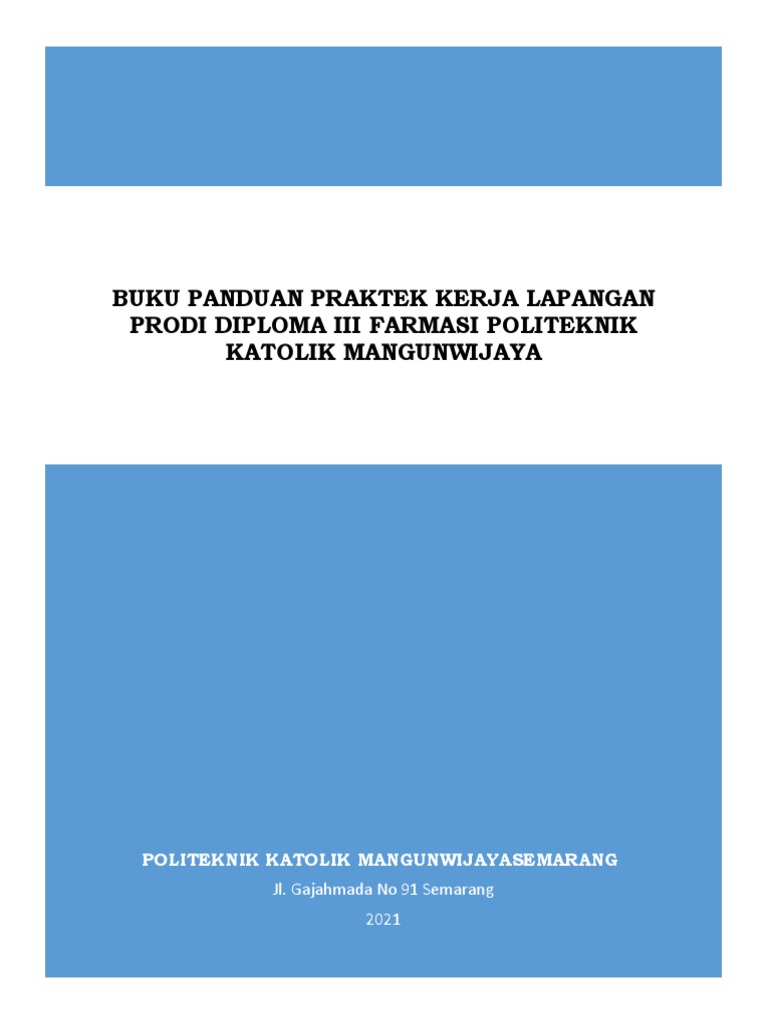 BUKU PANDUAN PRAKTEK KERJA LAPANGAN PRODI DIPLOMA III FARMASI POLITEKNIK KATOLIK MANGUNWIJAYA

POLITEKNIK KATOLIK MANGUNWIJAYASEMARANG

Jl. Gajahmada No 91 Semarang

2021